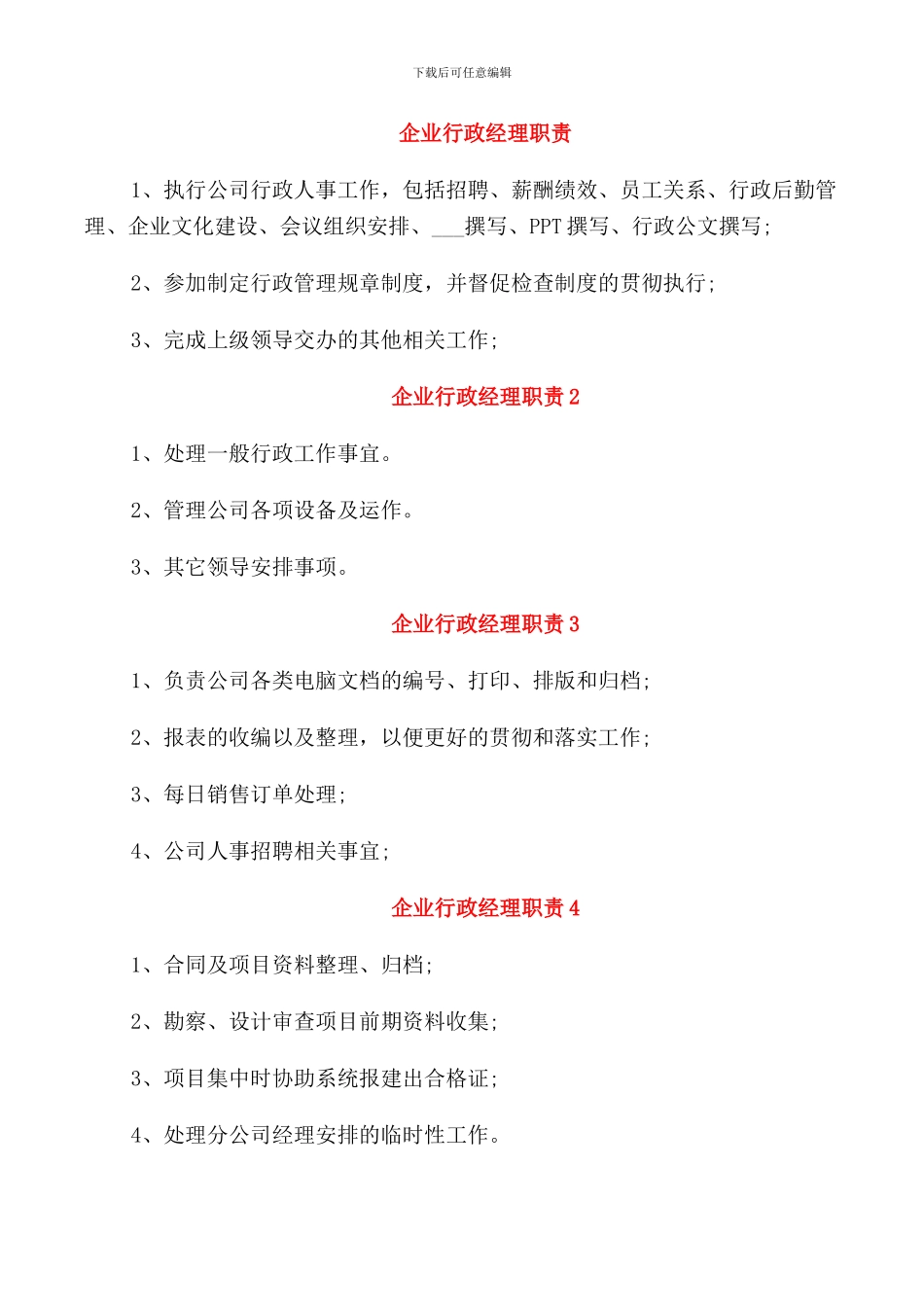 下载后可任意编辑

企业行政经理职责

1、执行公司行政人事工作，包括招聘、薪酬绩效、员工关系、行政后勤管理、企业文化建设、会议组织安排、___撰写、PPT 撰写、行政公文撰写;

2、参加制定行政管理规章制度，并督促检查制度的贯彻执行;

3、完成上级领导交办的其他相关工作;

企业行政经理职责 2

1、处理一般行政工作事宜。

2、管理公司各项设备及运作。

3、其它领导安排事项。

企业行政经理职责 3

1、负责公司各类电脑文档的编号、打印、排版和归档;

2、报表的收编以及整理，以便更好的贯彻和落实工作;

3、每日销售订单处理;

4、公司人事招聘相关事宜;

企业行政经理职责 4

1、合同及项目资料整理、归档;

2、勘察、设计审查项目前期资料收集;

3、项目集中时协助系统报建出合格证;

4、处理分公司经理安排的临时性工作。